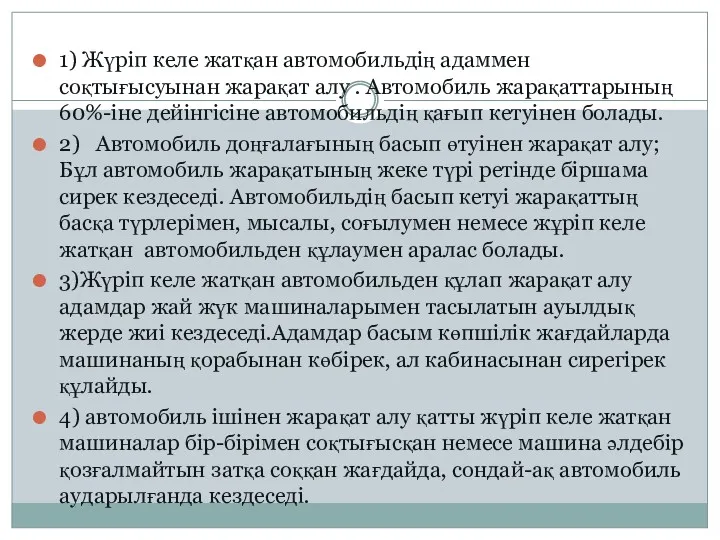 1) Жүріп келе жатқан автомобильдің адаммен соқтығысуынан жарақат алу . Автомобиль жарақаттарының 60%-іне дейінгісіне автомобильдің қағып кетуінен болады.

2) Автомобиль доңғалағының басып өтуінен жарақат алу; Бұл автомобиль жарақатының жеке түрі ретінде біршама сирек кездеседі. Автомобильдің басып кетуі жарақаттың басқа түрлерімен, мысалы, соғылумен немесе жүріп келе жатқан автомобильден құлаумен аралас болады.

3)Жүріп келе жатқан автомобильден құлап жарақат алу адамдар жай жүк машиналарымен тасылатын ауылдық жерде жиі кездеседі.Адамдар басым көпшілік жағдайларда машинаның қорабынан көбірек, ал кабинасынан сирегірек құлайды.

4) автомобиль ішінен жарақат алу қатты жүріп келе жатқан машиналар бір-бірімен соқтығысқан немесе машина әлдебір қозғалмайтын затқа соққан жағдайда, сондай-ақ автомобиль аударылғанда кездеседі.